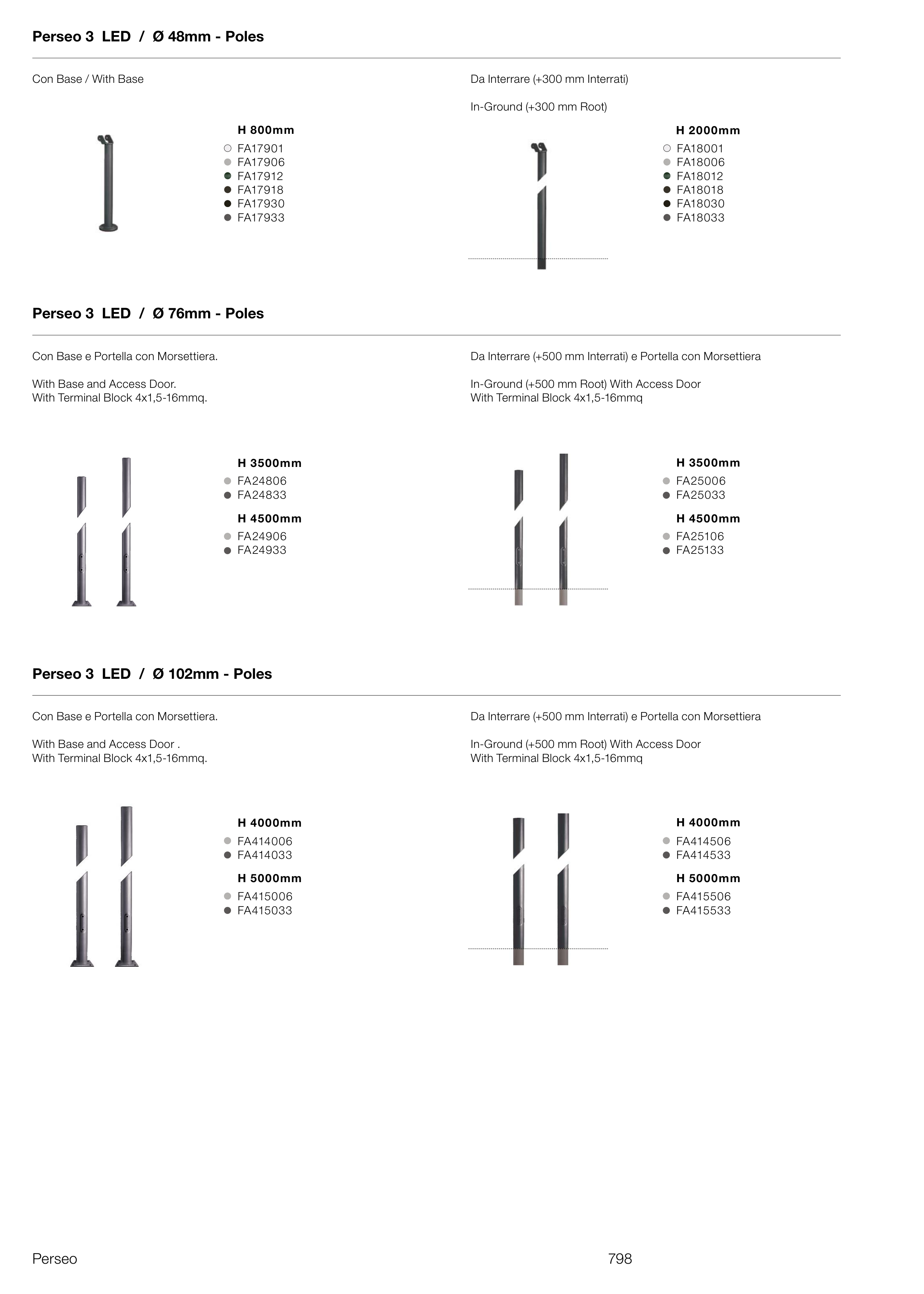 Perseo 3 LED / Ø 48mm - Poles

Con Base / With Base

H 800mm
FA17901
FA17906
FA17912
FA17918
FA17930
FA17933

Da Interrare (+300 mm Interrati)

In-Ground (+300 mm Root)

H 2000mm
FA18001
FA18006
FA18012
FA18018
FA18030
FA18033

Perseo 3 LED / Ø 76mm - Poles

Con Base e Portella con Morsettiera.

With Base and Access Door.
With Terminal Block 4x1,5-16mmq.

H 3500mm
FA24806
FA24833
H 4500mm
FA24906
FA24933

Da Interrare (+500 mm Interrati) e Portella con Morsettiera

In-Ground (+500 mm Root) With Access Door
With Terminal Block 4x1,5-16mmq

H 3500mm
FA25006
FA25033
H 4500mm
FA25106
FA25133

Perseo 3 LED / Ø 102mm - Poles

Con Base e Portella con Morsettiera.

With Base and Access Door .
With Terminal Block 4x1,5-16mmq.

H 4000mm
FA414006
FA414033
H 5000mm
FA415006
FA415033

Da Interrare (+500 mm Interrati) e Portella con Morsettiera

In-Ground (+500 mm Root) With Access Door
With Terminal Block 4x1,5-16mmq

H 4000mm
FA414506
FA414533
H 5000mm
FA415506
FA415533

Perseo

798